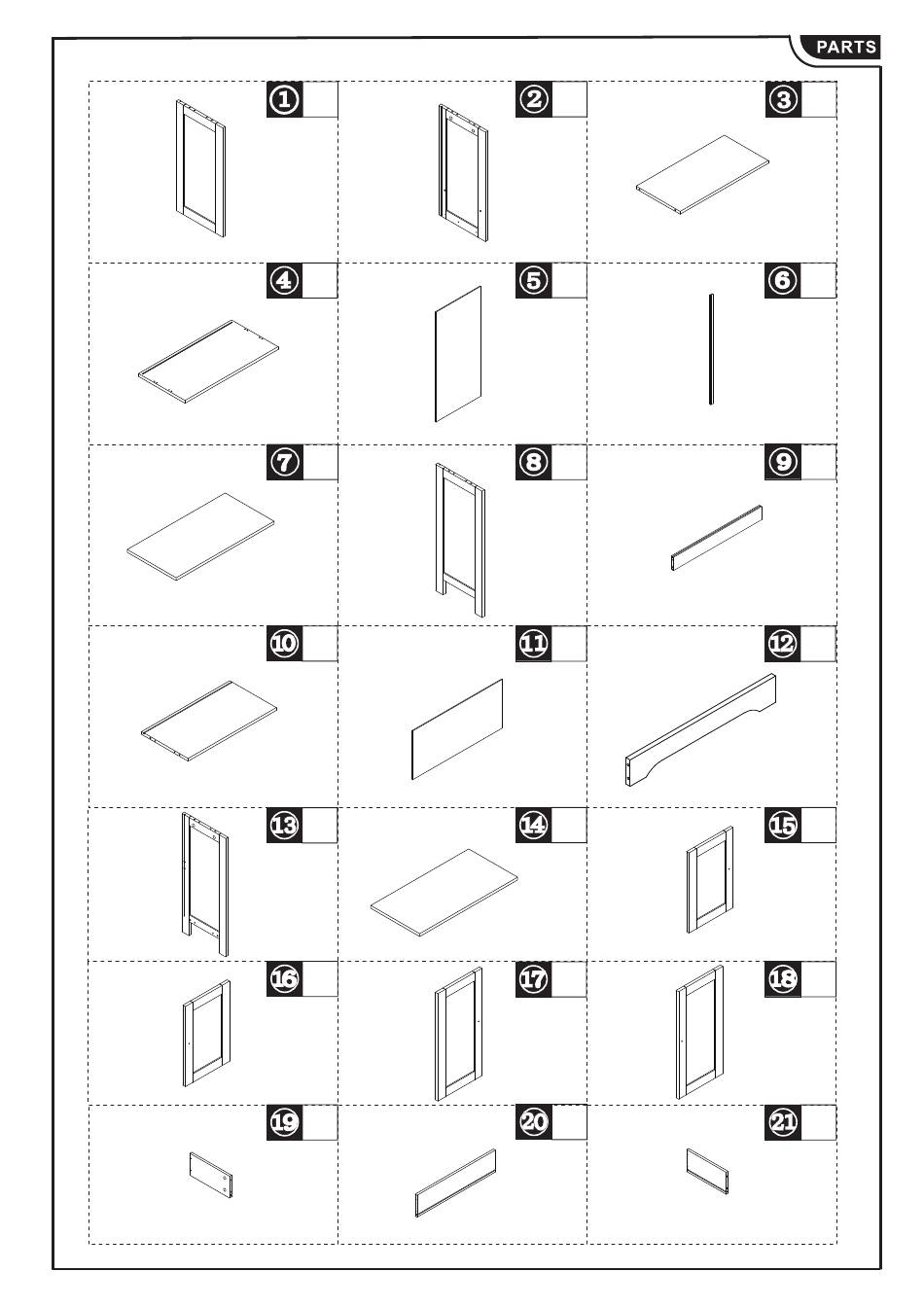 PARTS

①

②

③

④

⑤

⑥

⑦

⑧

⑨

⑩

⑪

⑫

⑬

⑭

⑮

⑯

⑰

⑱

⑲

⑳

㉑